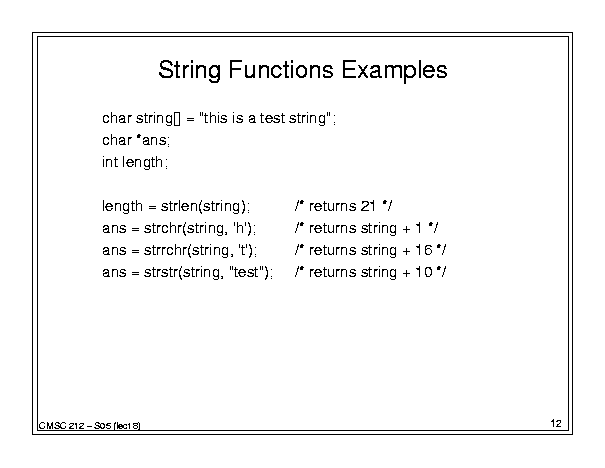 String Functions Examples

char string[] = "this is a test string";
char *ans;
int length;

length = strlen(string); /* returns 21 */
ans = strchr(string, 'h'); /* returns string + 1 */
ans = strrchr(string, 't'); /* returns string + 16 */
ans = strstr(string, "test"); /* returns string + 10 */

CMSC 212 – S05 (lec18)

12